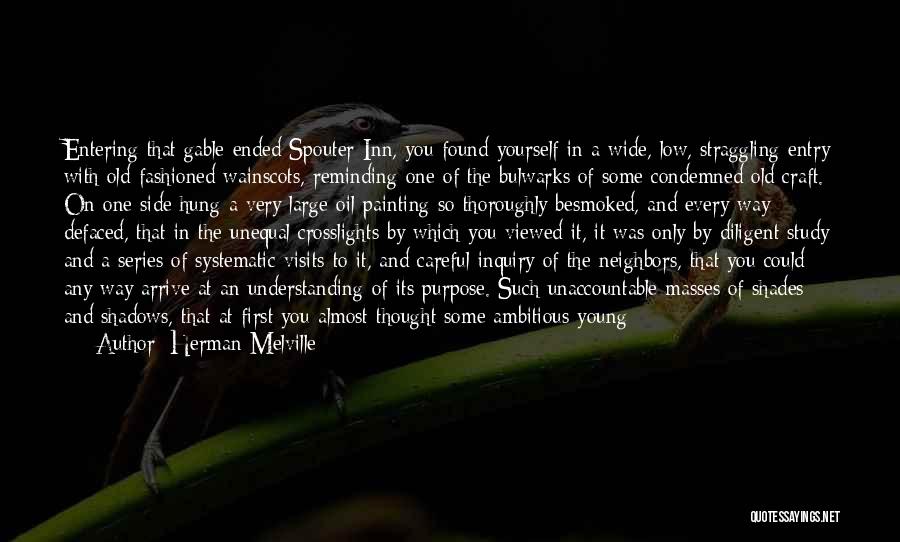 Entering that gable-ended Spouter-Inn, you found yourself in a wide, low, straggling entry with old-fashioned wainscots, reminding one of the bulwarks of some condemned old craft. On one side hung a very large oil painting so thoroughly besmoked, and every way defaced, that in the unequal crosslights by which you viewed it, it was only by diligent study and a series of systematic visits to it, and careful inquiry of the neighbors, that you could any way arrive at an understanding of its purpose. Such unaccountable masses of shades and shadows, that at first you almost thought some ambitious young

Author: Herman Melville

QUOTESSAYINGS.NET